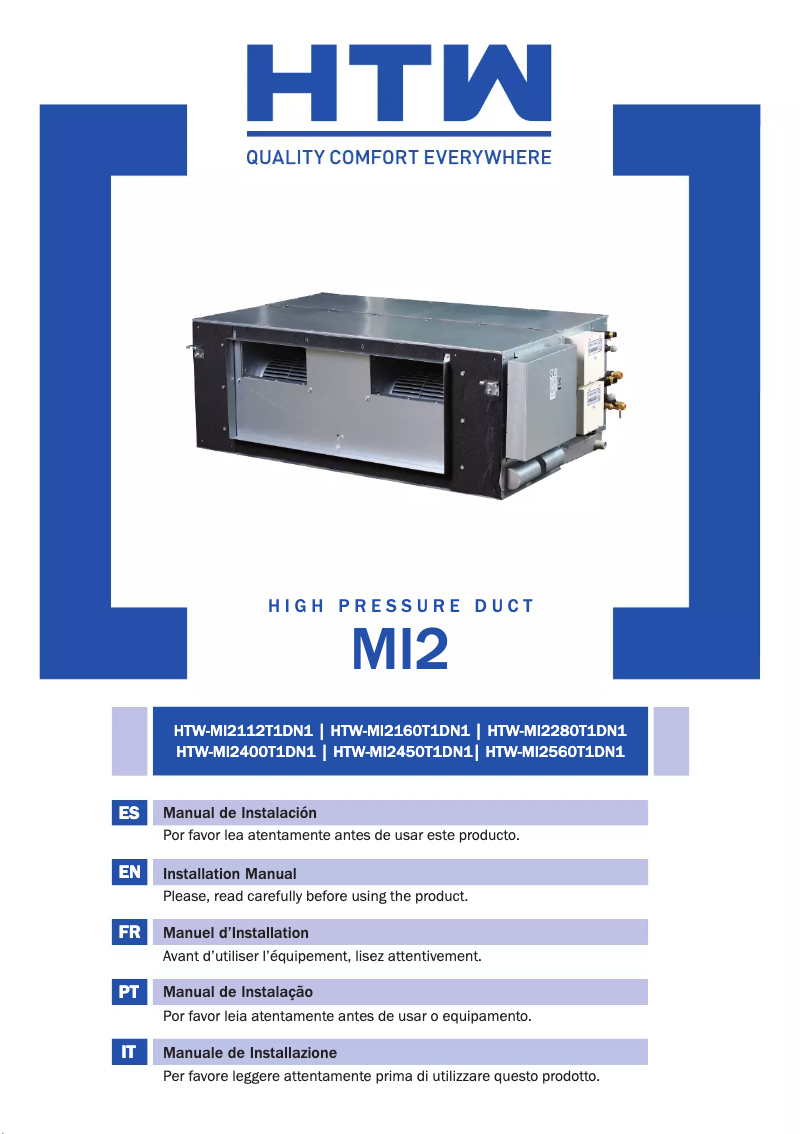 HTW
QUALITY COMFORT EVERYWHERE

HIGH PRESSURE DUCT
MI2

HTW-MI2112T1DN1 | HTW-MI2160T1DN1 | HTW-MI2280T1DN1
HTW-MI2400T1DN1 | HTW-MI2450T1DN1| HTW-MI2560T1DN1

ES
Manual de Instalación
Por favor lea atentamente antes de usar este producto.

EN
Installation Manual
Please, read carefully before using the product.

FR
Manuel d'Installation
Avant d'utiliser l'équipement, lisez attentivement.

PT
Manual de Instalação
Por favor leia atentamente antes de usar o equipamento.

IT
Manuale de Installazione
Per favore leggere attentamente prima di utilizzare questo prodotto.